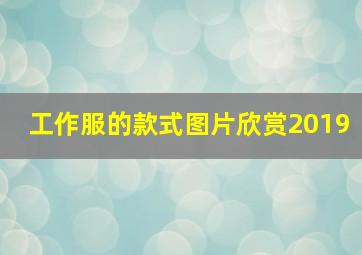 工作服的款式图片欣赏2019